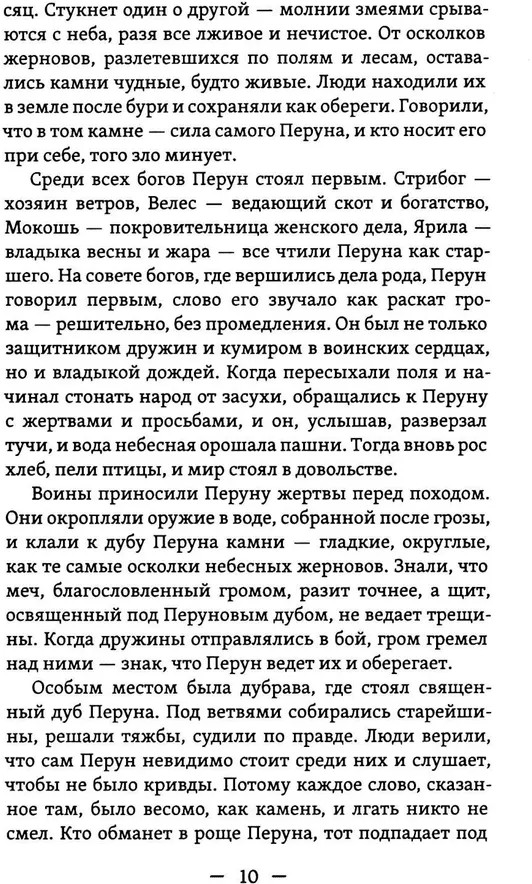 сяц. Стукнет один о другой — молнии змеями срываются с неба, разя все лживое и нечистое. От осколков жерновов, разлетевшихся по полям и лесам, оставались камни чудные, будто живые. Люди находили их в земле после бури и сохраняли как обереги. Говорили, что в том камне — сила самого Перуна, и кто носит его при себе, того зло минует.

Среди всех богов Перун стоял первым. Стрибог — хозяин ветров, Велес — ведающий скот и богатство, Мокошь — покровительница женского дела, Ярила — владыка весны и жара — все чтили Перуна как старшего. На совете богов, где вершились дела рода, Перун говорил первым, слово его звучало как раскат грома — решительно, без промедления. Он был не только защитником дружин и кумиром в воинских сердцах, но и владыкой дождей. Когда пересыхали поля и начинал стонать народ от засухи, обращались к Перуну с жертвами и просьбами, и он, услышав, разверзал тучи, и вода небесная орошала пашни. Тогда вновь рос хлеб, пели птицы, и мир стоял в довольстве.

Воины приносили Перуну жертвы перед походом. Они окропляли оружие в воде, собранной после грозы, и клали к дубу Перуна камни — гладкие, округлые, как те самые осколки небесных жерновов. Знали, что меч, благословленный громом, разит точнее, а щит, освященный под Перуновым дубом, не ведает трещины. Когда дружины отправлялись в бой, гром гремел над ними — знак, что Перун ведет их и оберегает.

Особым местом была дубрава, где стоял священный дуб Перуна. Под ветвями собирались старейшины, решали тяжбы, судили по правде. Люди верили, что сам Перун невидимо стоит среди них и слушает, чтобы не было кривды. Потому каждое слово, сказанное там, было весомо, как камень, и лгать никто не смел. Кто обманет в роще Перуна, тот подпадает под

— 10 —